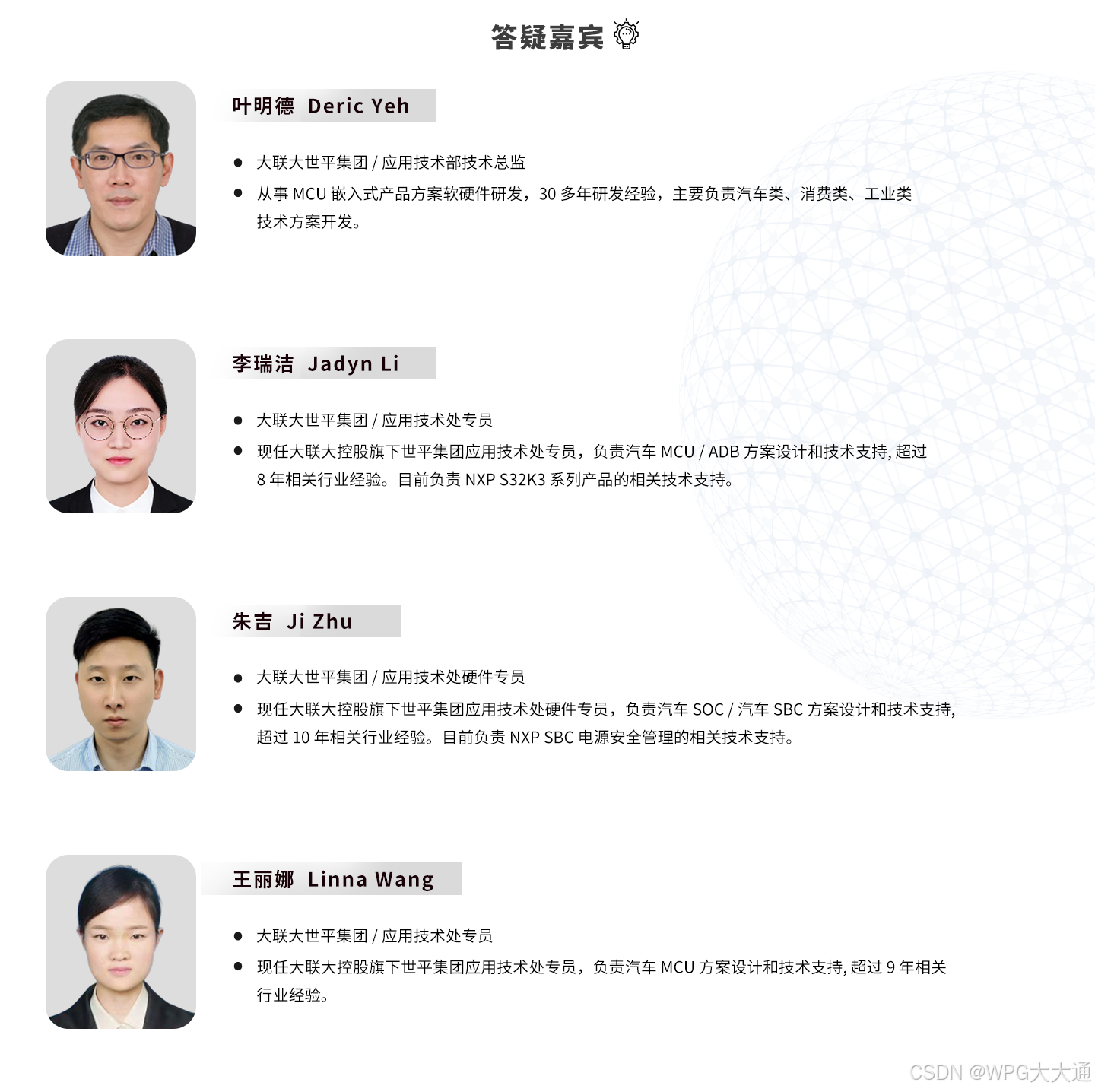 答疑嘉宾

叶明德 Deric Yeh

• 大联大世平集团/应用技术部技术总监
• 从事MCU嵌入式产品方案软硬件研发，30多年研发经验，主要负责汽车类、消费类、工业类技术方案开发。

李瑞洁 Jadyn Li

• 大联大世平集团/应用技术处专员
• 现任大联大控股旗下世平集团应用技术处专员，负责汽车MCU/ADB方案设计和技术支持，超过8年相关行业经验。目前负责NXP S32K3系列产品的相关技术支持。

朱吉 Ji Zhu

• 大联大世平集团/应用技术处硬件专员
• 现任大联大控股旗下世平集团应用技术处硬件专员，负责汽车SOC/汽车SBC方案设计和技术支持，超过10年相关行业经验。目前负责NXP SBC电源安全管理的相关技术支持。

王丽娜 Linna Wang

• 大联大世平集团/应用技术处专员
• 现任大联大控股旗下世平集团应用技术处专员，负责汽车MCU方案设计和技术支持，超过9年相关行业经验。

CSDN @WPG大大通